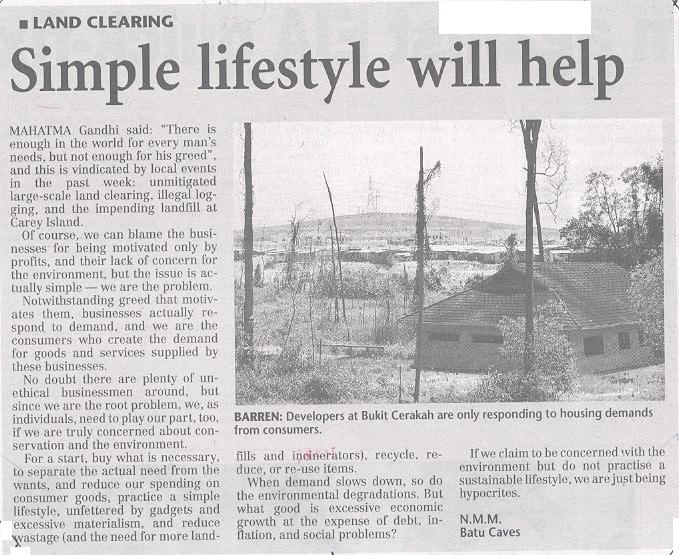 ■ LAND CLEARING

Simple lifestyle will help

MAHATMA Gandhi said: "There is enough in the world for every man's needs, but not enough for his greed", and this is vindicated by local events in the past week: unmitigated large-scale land clearing, illegal logging, and the impending landfill at Carey Island.

Of course, we can blame the businesses for being motivated only by profits, and their lack of concern for the environment, but the issue is actually simple — we are the problem.

Notwithstanding greed that motivates them, businesses actually respond to demand, and we are the consumers who create the demand for goods and services supplied by these businesses.

No doubt there are plenty of unethical businessmen around, but since we are the root problem, we, as individuals, need to play our part, too, if we are truly concerned about conservation and the environment.

For a start, buy what is necessary, to separate the actual need from the wants, and reduce our spending on consumer goods, practice a simple lifestyle, unfettered by gadgets and excessive materialism, and reduce wastage (and the need for more landfills and incinerators), recycle, reduce, or re-use items.

When demand slows down, so do the environmental degradations. But what good is excessive economic growth at the expense of debt, inflation, and social problems?

If we claim to be concerned with the environment but do not practise a sustainable lifestyle, we are just being hypocrites.

N.M.M.
Batu Caves

BARREN: Developers at Bukit Cerakah are only responding to housing demands from consumers.